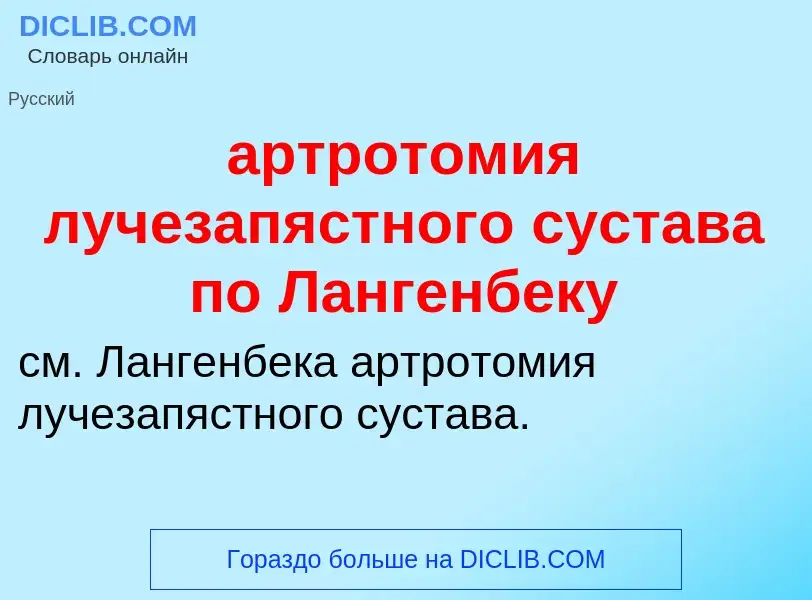 DICLIB.COM
Словарь онлайн

Русский

артротомия лучезапястного сустава по Лангенбеку

см. Лангенбека артротомия лучезапястного сустава.

Гораздо больше на DICLIB.COM